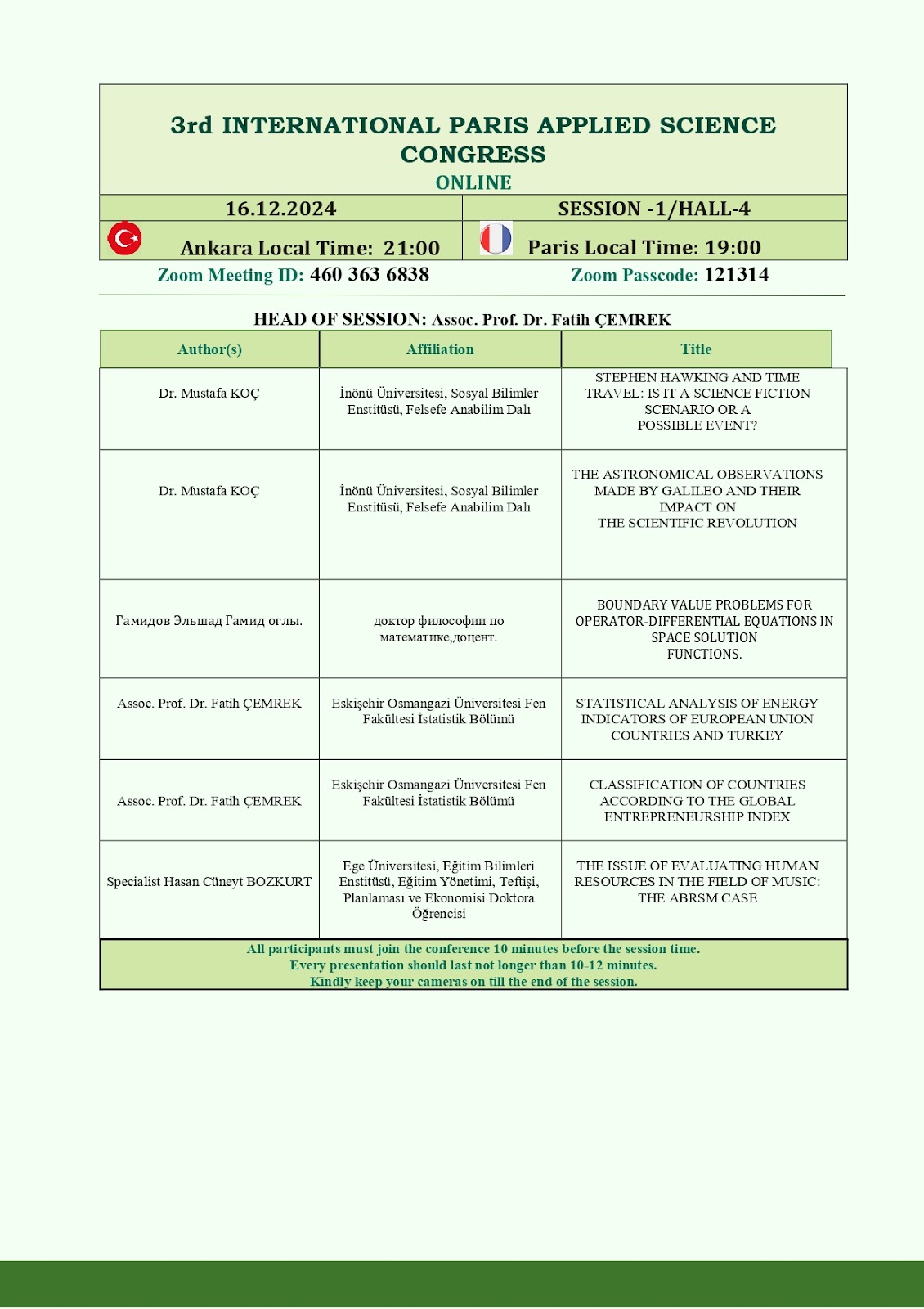 3rd INTERNATIONAL PARIS APPLIED SCIENCE CONGRESS
ONLINE

| 16.12.2024 | SESSION -1/HALL-4 |
|---|---|
| Ankara Local Time: 21:00 | Paris Local Time: 19:00 |

Zoom Meeting ID: 460 363 6838 Zoom Passcode: 121314

HEAD OF SESSION: Assoc. Prof. Dr. Fatih ÇEMREK

| Author(s) | Affiliation | Title |
|---|---|---|
| Dr. Mustafa KOÇ | İnönü Üniversitesi, Sosyal Bilimler Enstitüsü, Felsefe Anabilim Dalı | STEPHEN HAWKING AND TIME TRAVEL: IS IT A SCIENCE FICTION SCENARIO OR A POSSIBLE EVENT? |
| Dr. Mustafa KOÇ | İnönü Üniversitesi, Sosyal Bilimler Enstitüsü, Felsefe Anabilim Dalı | THE ASTRONOMICAL OBSERVATIONS MADE BY GALILEO AND THEIR IMPACT ON THE SCIENTIFIC REVOLUTION |
| Гамидов Эльшад Гамид оглы. | доктор философии по математике,доцент. | BOUNDARY VALUE PROBLEMS FOR OPERATOR-DIFFERENTIAL EQUATIONS IN SPACE SOLUTION FUNCTIONS. |
| Assoc. Prof. Dr. Fatih ÇEMREK | Eskişehir Osmangazi Üniversitesi Fen Fakültesi İstatistik Bölümü | STATISTICAL ANALYSIS OF ENERGY INDICATORS OF EUROPEAN UNION COUNTRIES AND TURKEY |
| Assoc. Prof. Dr. Fatih ÇEMREK | Eskişehir Osmangazi Üniversitesi Fen Fakültesi İstatistik Bölümü | CLASSIFICATION OF COUNTRIES ACCORDING TO THE GLOBAL ENTREPRENEURSHIP INDEX |
| Specialist Hasan Cüneyt BOZKURT | Ege Üniversitesi, Eğitim Bilimleri Enstitüsü, Eğitim Yönetimi, Teftişi, Planlaması ve Ekonomisi Doktora Öğrencisi | THE ISSUE OF EVALUATING HUMAN RESOURCES IN THE FIELD OF MUSIC: THE ABRSM CASE |

All participants must join the conference 10 minutes before the session time.
Every presentation should last not longer than 10-12 minutes.
Kindly keep your cameras on till the end of the session.